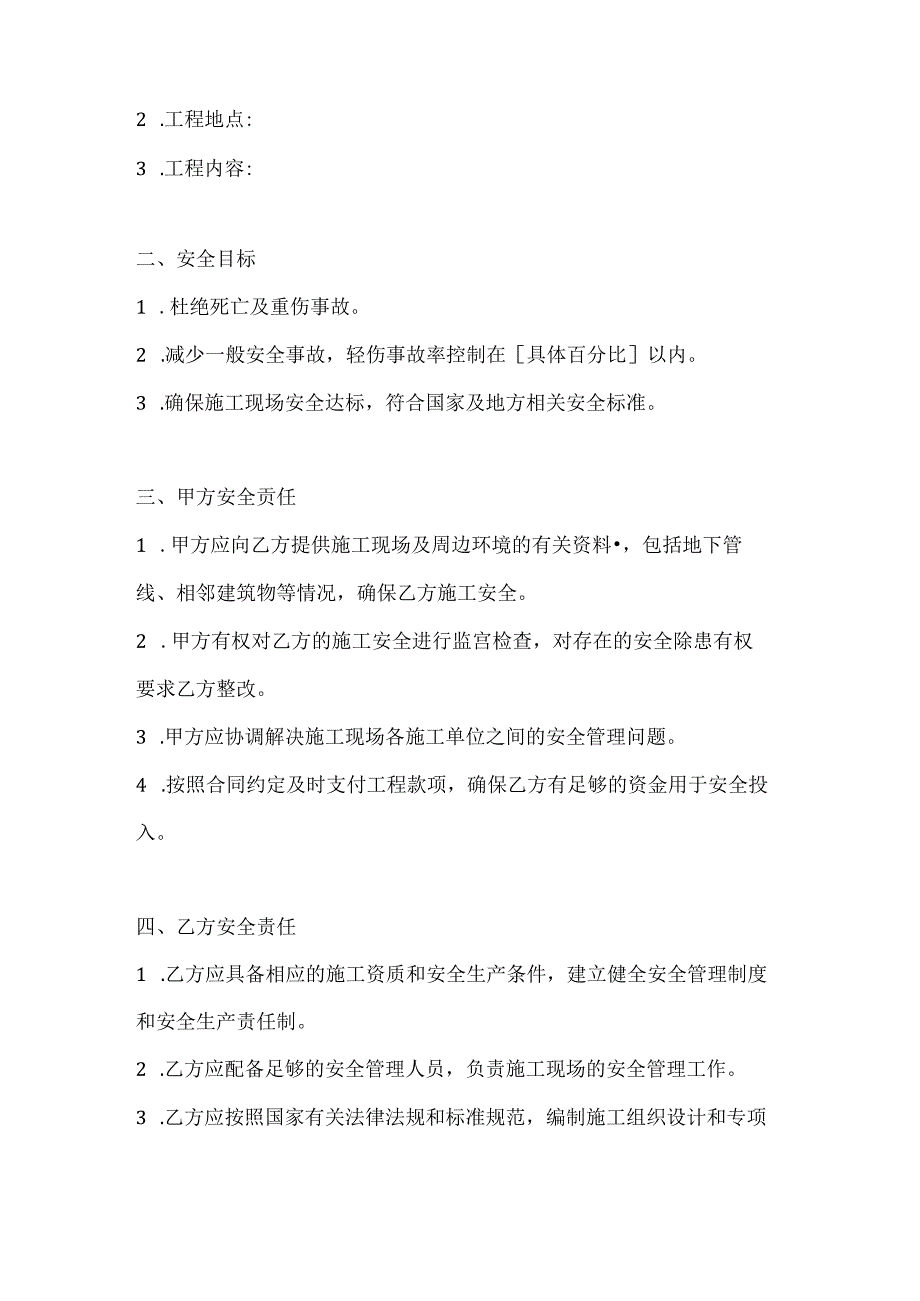 2 .工程地点:

3 .工程内容:

二、安全目标

1 .杜绝死亡及重伤事故。

2 .减少一般安全事故，轻伤事故率控制在［具体百分比］以内。

3 .确保施工现场安全达标，符合国家及地方相关安全标准。

三、甲方安全责任

1 .甲方应向乙方提供施工现场及周边环境的有关资料•，包括地下管线、相邻建筑物等情况，确保乙方施工安全。

2 .甲方有权对乙方的施工安全进行监宫检查，对存在的安全除患有权要求乙方整改。

3 .甲方应协调解决施工现场各施工单位之间的安全管理问题。

4 .按照合同约定及时支付工程款项，确保乙方有足够的资金用于安全投入。

四、乙方安全责任

1 .乙方应具备相应的施工资质和安全生产条件，建立健全安全管理制度和安全生产责任制。

2 .乙方应配备足够的安全管理人员，负责施工现场的安全管理工作。

3 .乙方应按照国家有关法律法规和标准规范，编制施工组织设计和专项